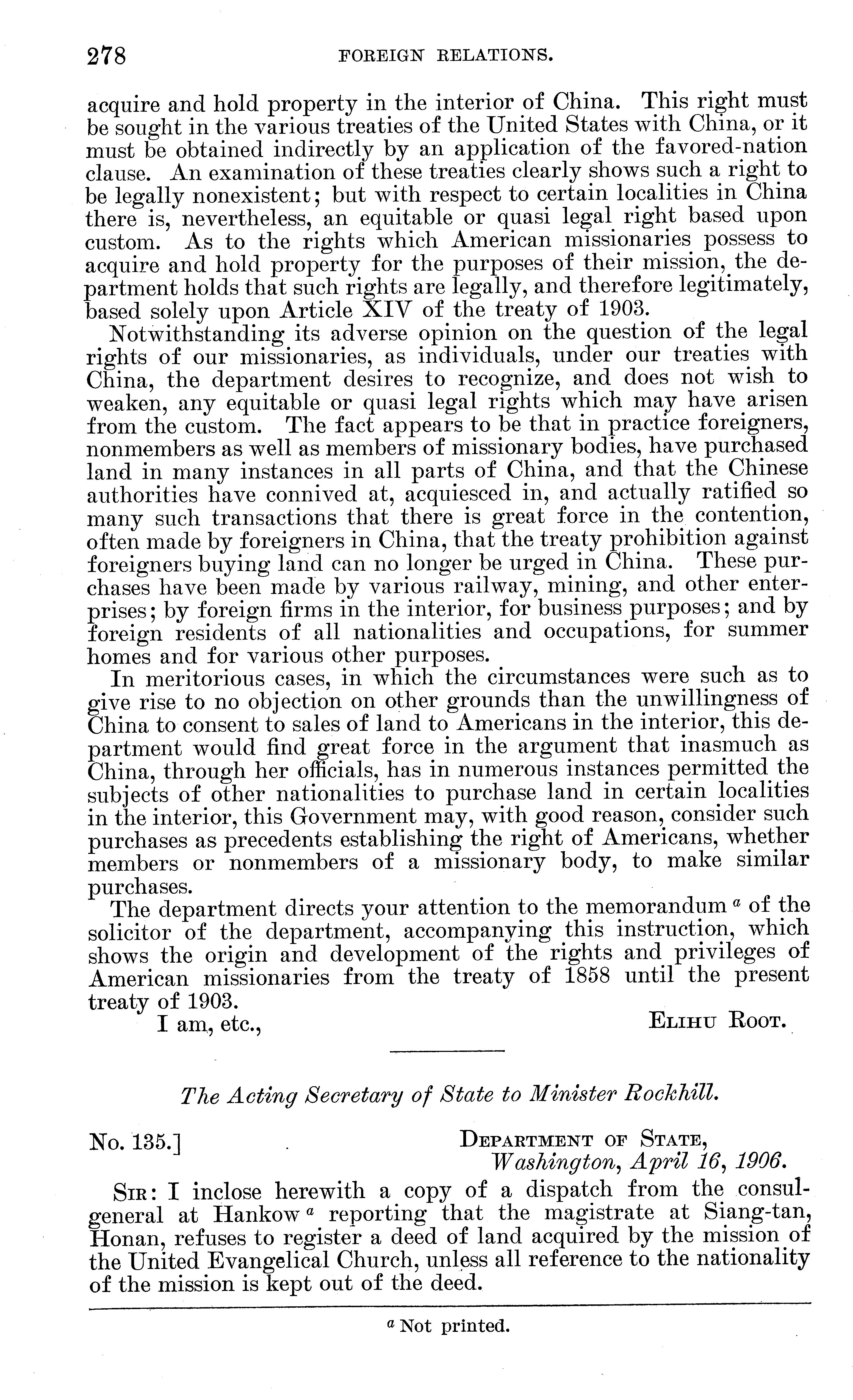 278 FOREIGN RELATIONS.

acquire and hold property in the interior of China. This right must be sought in the various treaties of the United States with China, or it must be obtained indirectly by an application of the favored-nation clause. An examination of these treaties clearly shows such a right to be legally nonexistent; but with respect to certain localities in China there is, nevertheless, an equitable or quasi legal right based upon custom. As to the rights which American missionaries possess to acquire and hold property for the purposes of their mission, the department holds that such rights are legally, and therefore legitimately, based solely upon Article XIV of the treaty of 1903.

Notwithstanding its adverse opinion on the question of the legal rights of our missionaries, as individuals, under our treaties with China, the department desires to recognize, and does not wish to weaken, any equitable or quasi legal rights which may have arisen from the custom. The fact appears to be that in practice foreigners, nonmembers as well as members of missionary bodies, have purchased land in many instances in all parts of China, and that the Chinese authorities have connived at, acquiesced in, and actually ratified so many such transactions that there is great force in the contention, often made by foreigners in China, that the treaty prohibition against foreigners buying land can no longer be urged in China. These purchases have been made by various railway, mining, and other enterprises; by foreign firms in the interior, for business purposes; and by foreign residents of all nationalities and occupations, for summer homes and for various other purposes.

In meritorious cases, in which the circumstances were such as to give rise to no objection on other grounds than the unwillingness of China to consent to sales of land to Americans in the interior, this department would find great force in the argument that inasmuch as China, through her officials, has in numerous instances permitted the subjects of other nationalities to purchase land in certain localities in the interior, this Government may, with good reason, consider such purchases as precedents establishing the right of Americans, whether members or nonmembers of a missionary body, to make similar purchases.

The department directs your attention to the memorandum $^a$ of the solicitor of the department, accompanying this instruction, which shows the origin and development of the rights and privileges of American missionaries from the treaty of 1858 until the present treaty of 1903.

I am, etc., ELIHU ROOT.

The Acting Secretary of State to Minister Rockhill.

No. 135.] DEPARTMENT OF STATE, Washington, April 16, 1906.

SIR: I inclose herewith a copy of a dispatch from the consul-general at Hankow $^a$ reporting that the magistrate at Siang-tan, Honan, refuses to register a deed of land acquired by the mission of the United Evangelical Church, unless all reference to the nationality of the mission is kept out of the deed.

$^a$ Not printed.